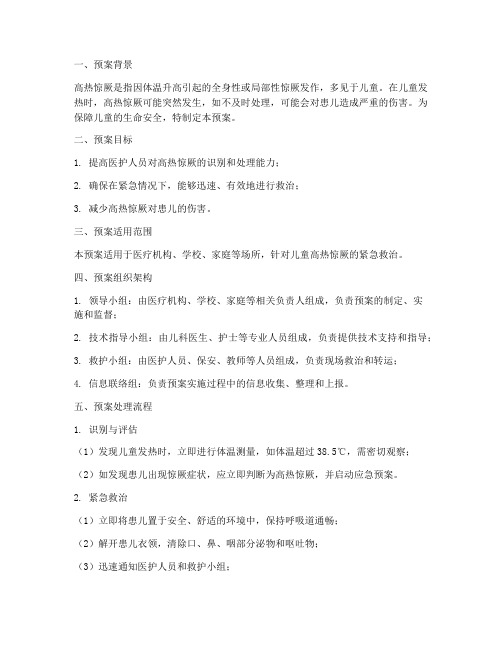 一、预案背景

高热惊厥是指因体温升高引起的全身性或局部性惊厥发作，多见于儿童。在儿童发热时，高热惊厥可能突然发生，如不及时处理，可能会对患儿造成严重的伤害。为保障儿童的生命安全，特制定本预案。

二、预案目标

1. 提高医护人员对高热惊厥的识别和处理能力；

2. 确保在紧急情况下，能够迅速、有效地进行救治；

3. 减少高热惊厥对患儿的伤害。

三、预案适用范围

本预案适用于医疗机构、学校、家庭等场所，针对儿童高热惊厥的紧急救治。

四、预案组织架构

1. 领导小组：由医疗机构、学校、家庭等相关负责人组成，负责预案的制定、实施和监督；

2. 技术指导小组：由儿科医生、护士等专业人员组成，负责提供技术支持和指导；

3. 救护小组：由医护人员、保安、教师等人员组成，负责现场救治和转运；

4. 信息联络组：负责预案实施过程中的信息收集、整理和上报。

五、预案处理流程

1. 识别与评估

（1）发现儿童发热时，立即进行体温测量，如体温超过 38.5℃，需密切观察；

（2）如发现患儿出现惊厥症状，应立即判断为高热惊厥，并启动应急预案。

2. 紧急救治

（1）立即将患儿置于安全、舒适的环境中，保持呼吸道通畅；

（2）解开患儿衣领，清除口、鼻、咽部分泌物和呕吐物；

（3）迅速通知医护人员和救护小组；